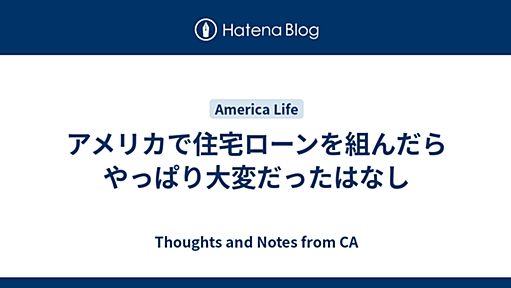 Hatena Blog

America Life

アメリカで住宅ローンを組んだらやっぱり大変だったはなし

Thoughts and Notes from CA